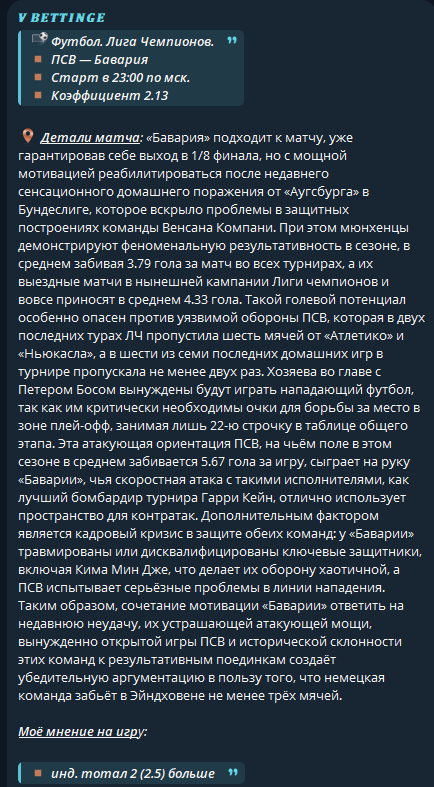 V BETTINGE

Футбол. Лига Чемпионов.
ПСВ — Бавария
Старт в 23:00 по мск.
Коэффициент 2.13

Детали матча: «Бавария» подходит к матчу, уже гарантировав себе выход в 1/8 финала, но с мощной мотивацией реабилитироваться после недавнего сенсационного домашнего поражения от «Аугсбурга» в Бундеслиге, которое вскрыло проблемы в защитных построениях команды Венсана Компани. При этом мюнхенцы демонстрируют феноменальную результативность в сезоне, в среднем забивая 3.79 гола за матч во всех турнирах, а их выездные матчи в нынешней кампании Лиги чемпионов и вовсе приносят в среднем 4.33 гола. Такой голевой потенциал особенно опасен против уязвимой обороны ПСВ, которая в двух последних турах ЛЧ пропустила шесть мячей от «Атлетико» и «Ньюкасла», а в шести из семи последних домашних игр в турнире пропускала не менее двух раз. Хозяева во главе с Петером Босом вынуждены будут играть нападающий футбол, так как им критически необходимы очки для борьбы за место в зоне плей-офф, занимая лишь 22-ю строчку в таблице общего этапа. Эта атакующая ориентация ПСВ, на чьём поле в этом сезоне в среднем забивается 5.67 гола за игру, сыграет на руку «Баварии», чья скоростная атака с такими исполнителями, как лучший бомбардир турнира Гарри Кейн, отлично использует пространство для контратак. Дополнительным фактором является кадровый кризис в защите обеих команд: у «Баварии» травмированы или дисквалифицированы ключевые защитники, включая Кима Мин Дже, что делает их оборону хаотичной, а ПСВ испытывает серьёзные проблемы в линии нападения. Таким образом, сочетание мотивации «Баварии» ответить на недавнюю неудачу, их устрашающей атакующей мощи, вынужденно открытой игры ПСВ и исторической склонности этих команд к результативным поединкам создаёт убедительную аргументацию в пользу того, что немецкая команда забьёт в Эйндховене не менее трёх мячей.

Моё мнение на игру:

инд. тотал 2 (2.5) больше